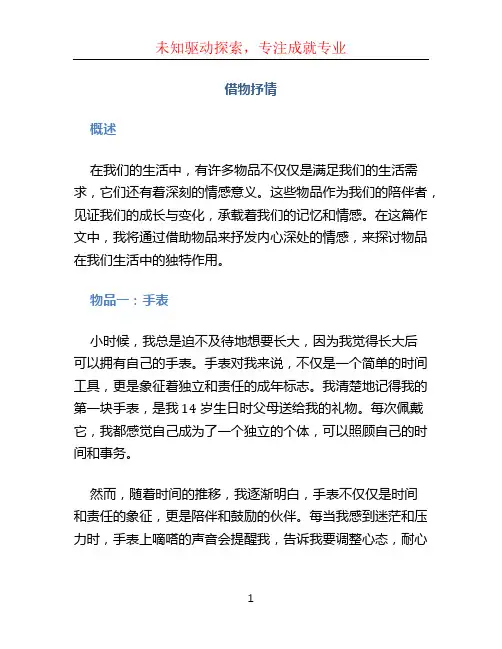 未知驱动探索，专注成就专业

借物抒情

概述

在我们的生活中，有许多物品不仅仅是满足我们的生活需求，它们还有着深刻的情感意义。这些物品作为我们的陪伴者，见证我们的成长与变化，承载着我们的记忆和情感。在这篇作文中，我将通过借助物品来抒发内心深处的情感，来探讨物品在我们生活中的独特作用。

物品一：手表

小时候，我总是迫不及待地想要长大，因为我觉得长大后可以拥有自己的手表。手表对我来说，不仅是一个简单的时间工具，更是象征着独立和责任的成年标志。我清楚地记得我的第一块手表，是我 14 岁生日时父母送给我的礼物。每次佩戴它，我都感觉自己成为了一个独立的个体，可以照顾自己的时间和事务。

然而，随着时间的推移，我逐渐明白，手表不仅仅是时间和责任的象征，更是陪伴和鼓励的伙伴。每当我感到迷茫和压力时，手表上嘀嗒的声音会提醒我，告诉我要调整心态，耐心

1